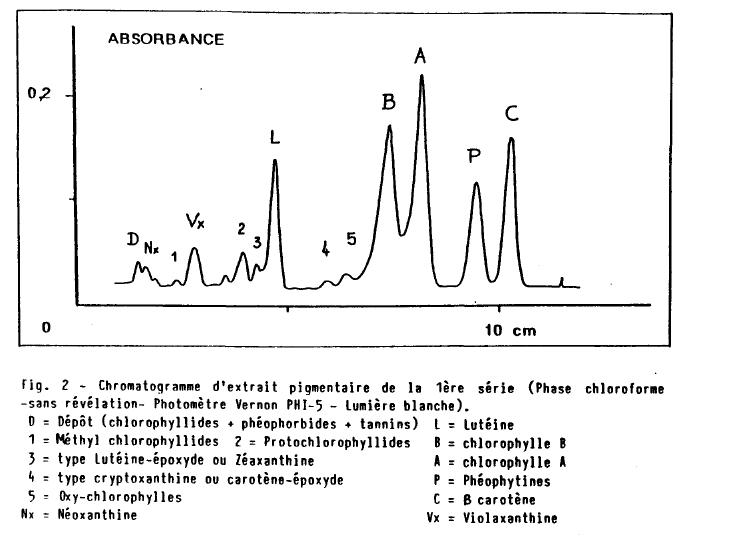 ABSORBANCE

0,2

0

10 cm

D Nx 1 Vx 2 3 L 4 5 B A P C

Fig. 2 - Chromatogramme d'extrait pigmentaire de la 1ère série (Phase chloroforme -sans révélation- Photomètre Vernon PHI-5 - Lumière blanche).

D = Dépôt (chlorophyllides + phéophorbides + tannins)
1 = Méthyl chlorophyllides 2 = Protochlorophyllides
3 = type Lutéine-époxyde ou Zéaxanthine
4 = type cryptoxanthine ou carotène-époxyde
5 = Oxy-chlorophylles
Nx = Néoxanthine

L = Lutéine
B = chlorophylle B
A = chlorophylle A
P = Phéophytines
C = B carotène
Vx = Violaxanthine